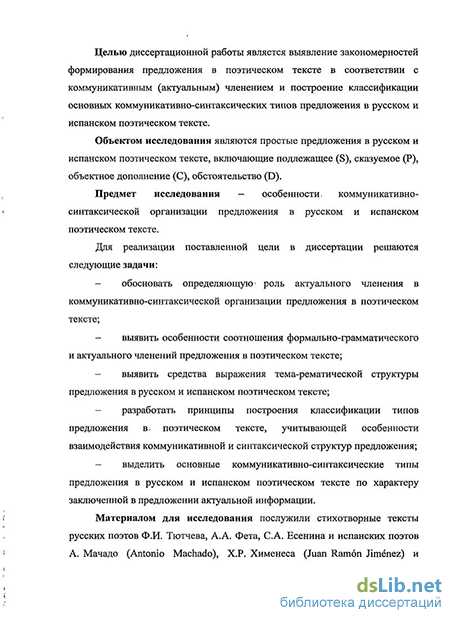 Целью диссертационной работы является выявление закономерностей формирования предложения в поэтическом тексте в соответствии с коммуникативным (актуальным) членением и построение классификации основных коммуникативно-синтаксических типов предложения в русском и испанском поэтическом тексте.

Объектом исследования являются простые предложения в русском и испанском поэтическом тексте, включающие подлежащее (S), сказуемое (P), объектное дополнение (C), обстоятельство (D).

Предмет исследования – особенности коммуникативно-синтаксической организации предложения в русском и испанском поэтическом тексте.

Для реализации поставленной цели в диссертации решаются следующие задачи:

– обосновать определяющую роль актуального членения в коммуникативно-синтаксической организации предложения в поэтическом тексте;

– выявить особенности соотношения формально-грамматического и актуального членений предложения в поэтическом тексте;

– выявить средства выражения тема-рематической структуры предложения в русском и испанском поэтическом тексте;

– разработать принципы построения классификации типов предложения в поэтическом тексте, учитывающей особенности взаимодействия коммуникативной и синтаксической структур предложения;

– выделить основные коммуникативно-синтаксические типы предложения в русском и испанском поэтическом тексте по характеру заключенной в предложении актуальной информации.

Материалом для исследования послужили стихотворные тексты русских поэтов Ф.И. Тютчева, А.А. Фета, С.А. Есенина и испанских поэтов А. Мачадо (Antonio Machado), Х.Р. Хименеса (Juan Ramón Jiménez) и

dsLib.net
библиотека диссертаций